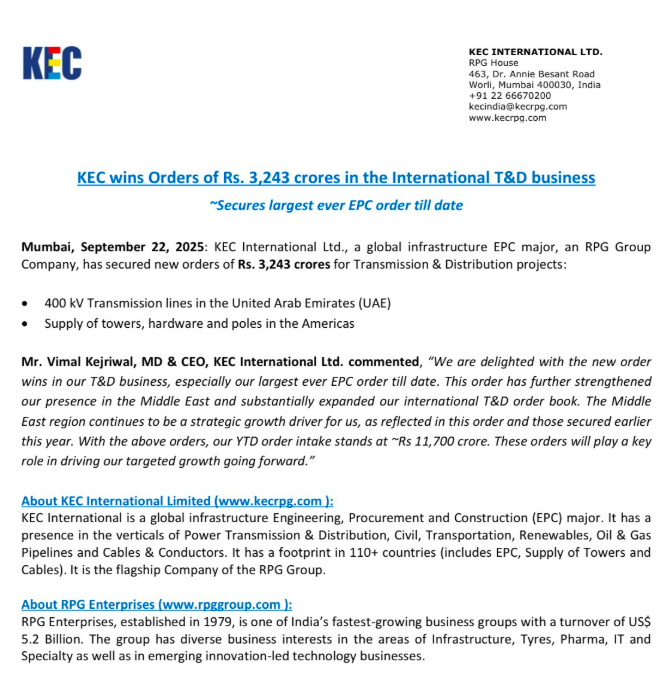 KEC

KEC INTERNATIONAL LTD.
RPG House
463, Dr. Annie Besant Road
Worli, Mumbai 400030, India
+91 22 66670200
kecindia@kecrpg.com
www.kecrpg.com

KEC wins Orders of Rs. 3,243 crores in the International T&D business

~Secures largest ever EPC order till date

Mumbai, September 22, 2025: KEC International Ltd., a global infrastructure EPC major, an RPG Group Company, has secured new orders of Rs. 3,243 crores for Transmission & Distribution projects:

• 400 kV Transmission lines in the United Arab Emirates (UAE)
• Supply of towers, hardware and poles in the Americas

Mr. Vimal Kejriwal, MD & CEO, KEC International Ltd. commented, "We are delighted with the new order wins in our T&D business, especially our largest ever EPC order till date. This order has further strengthened our presence in the Middle East and substantially expanded our international T&D order book. The Middle East region continues to be a strategic growth driver for us, as reflected in this order and those secured earlier this year. With the above orders, our YTD order intake stands at ~Rs 11,700 crore. These orders will play a key role in driving our targeted growth going forward."

About KEC International Limited (www.kecrpg.com ):
KEC International is a global infrastructure Engineering, Procurement and Construction (EPC) major. It has a presence in the verticals of Power Transmission & Distribution, Civil, Transportation, Renewables, Oil & Gas Pipelines and Cables & Conductors. It has a footprint in 110+ countries (includes EPC, Supply of Towers and Cables). It is the flagship Company of the RPG Group.

About RPG Enterprises (www.rpggroup.com ):
RPG Enterprises, established in 1979, is one of India's fastest-growing business groups with a turnover of US$ 5.2 Billion. The group has diverse business interests in the areas of Infrastructure, Tyres, Pharma, IT and Specialty as well as in emerging innovation-led technology businesses.